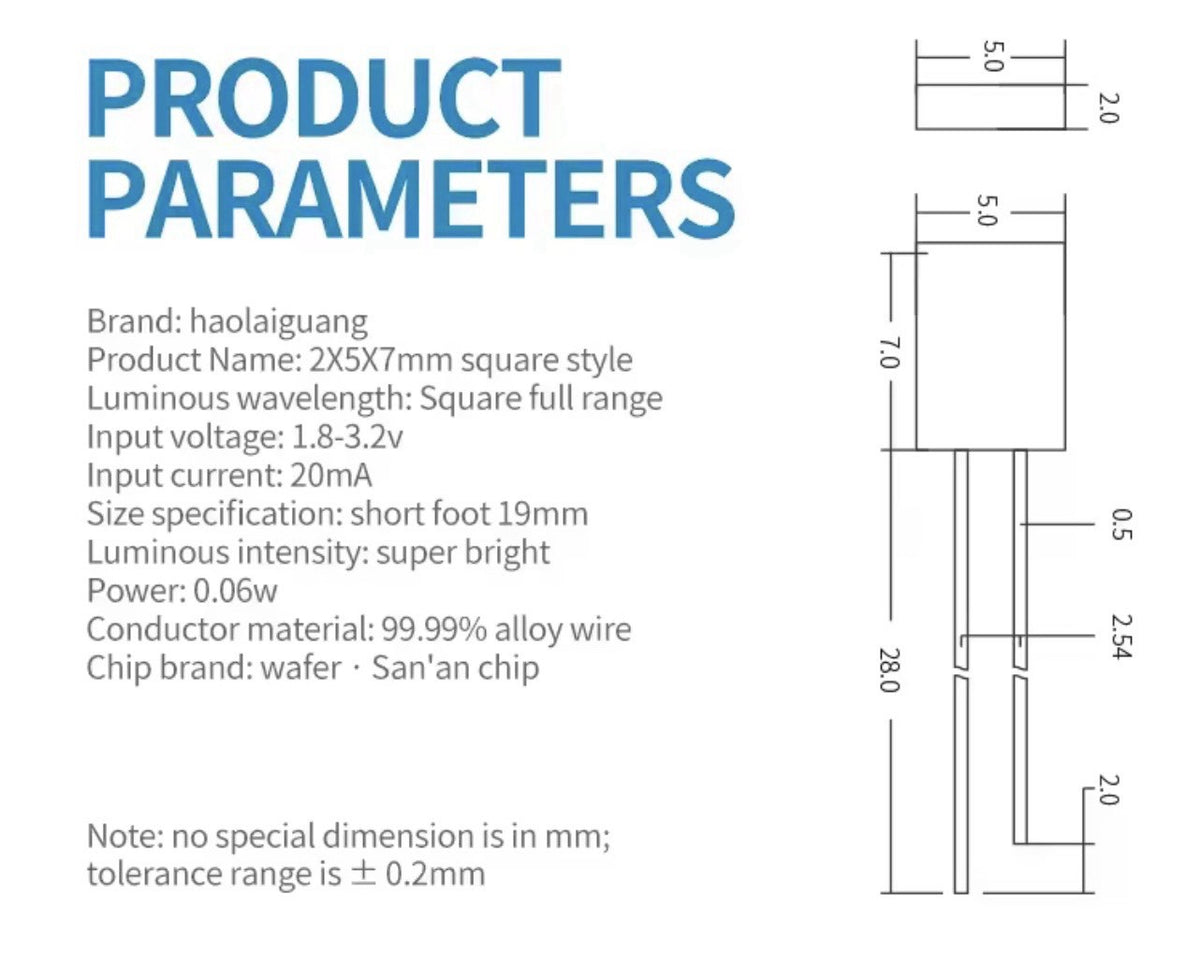 PRODUCT PARAMETERS

Brand: haolaiguang
Product Name: 2X5X7mm square style
Luminous wavelength: Square full range
Input voltage: 1.8-3.2v
Input current: 20mA
Size specification: short foot 19mm
Luminous intensity: super bright
Power: 0.06w
Conductor material: 99.99% alloy wire
Chip brand: wafer · San'an chip

Note: no special dimension is in mm; tolerance range is ± 0.2mm

5.0
2.0
5.0
7.0
0.5
2.54
28.0
2.0